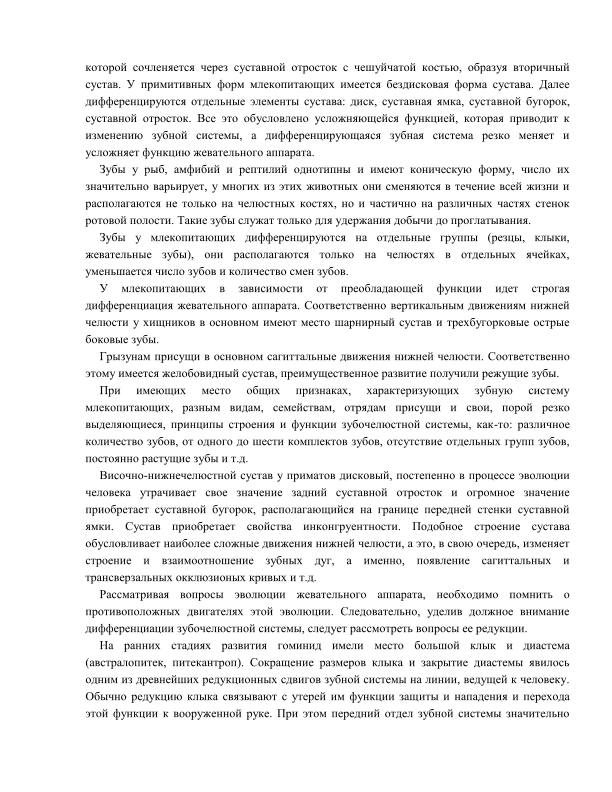 которой сочленяется через суставной отросток с чешуйчатой костью, образуя вторичный сустав. У примитивных форм млекопитающих имеется бездисковая форма сустава. Далее дифференцируются отдельные элементы сустава: диск, суставная ямка, суставной бугорок, суставной отросток. Все это обусловлено усложняющейся функцией, которая приводит к изменению зубной системы, а дифференцирующаяся зубная система резко меняет и усложняет функцию жевательного аппарата.

Зубы у рыб, амфибий и рептилий однотипны и имеют коническую форму, число их значительно варьирует, у многих из этих животных они сменяются в течение всей жизни и располагаются не только на челюстных костях, но и частично на различных частях стенок ротовой полости. Такие зубы служат только для удержания добычи до проглатывания.

Зубы у млекопитающих дифференцируются на отдельные группы (резцы, клыки, жевательные зубы), они располагаются только на челюстях в отдельных ячейках, уменьшается число зубов и количество смен зубов.

У млекопитающих в зависимости от преобладающей функции идет строгая дифференциация жевательного аппарата. Соответственно вертикальным движениям нижней челюсти у хищников в основном имеют место шарнирный сустав и трехбугорковые острые боковые зубы.

Грызунам присущи в основном сагиттальные движения нижней челюсти. Соответственно этому имеется желобовидный сустав, преимущественное развитие получили режущие зубы.

При имеющих место общих признаках, характеризующих зубную систему млекопитающих, разным видам, семействам, отрядам присущи и свои, порой резко выделяющиеся, принципы строения и функции зубочелюстной системы, как-то: различное количество зубов, от одного до шести комплектов зубов, отсутствие отдельных групп зубов, постоянно растущие зубы и т.д.

Височно-нижнечелюстной сустав у приматов дисковый, постепенно в процессе эволюции человека утрачивает свое значение задний суставной отросток и огромное значение приобретает суставной бугорок, располагающийся на границе передней стенки суставной ямки. Сустав приобретает свойства инконгруентности. Подобное строение сустава обусловливает наиболее сложные движения нижней челюсти, а это, в свою очередь, изменяет строение и взаимоотношение зубных дуг, а именно, появление сагиттальных и трансверзальных окклюзионых кривых и т.д.

Рассматривая вопросы эволюции жевательного аппарата, необходимо помнить о противоположных двигателях этой эволюции. Следовательно, уделив должное внимание дифференциации зубочелюстной системы, следует рассмотреть вопросы ее редукции.

На ранних стадиях развития гоминид имели место большой клык и диастема (австралопитек, питекантроп). Сокращение размеров клыка и закрытие диастемы явилось одним из древнейших редукционных сдвигов зубной системы на линии, ведущей к человеку. Обычно редукцию клыка связывают с утерей им функции защиты и нападения и перехода этой функции к вооруженной руке. При этом передний отдел зубной системы значительно